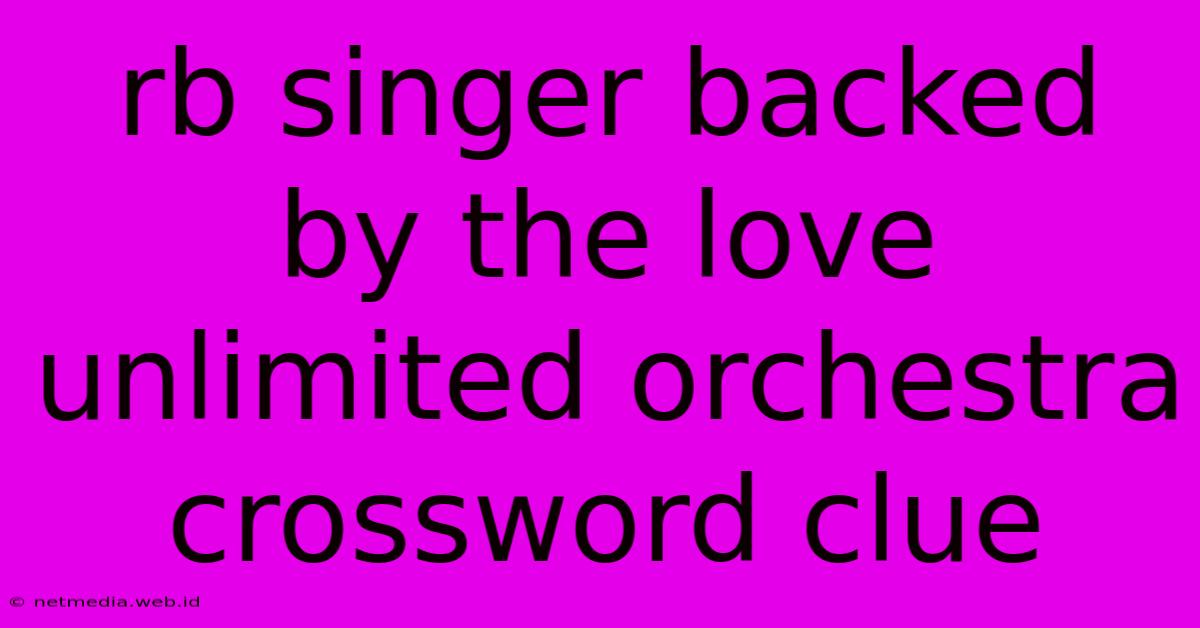 rb singer backed by the love unlimited orchestra crossword clue

© netmedia.web.id